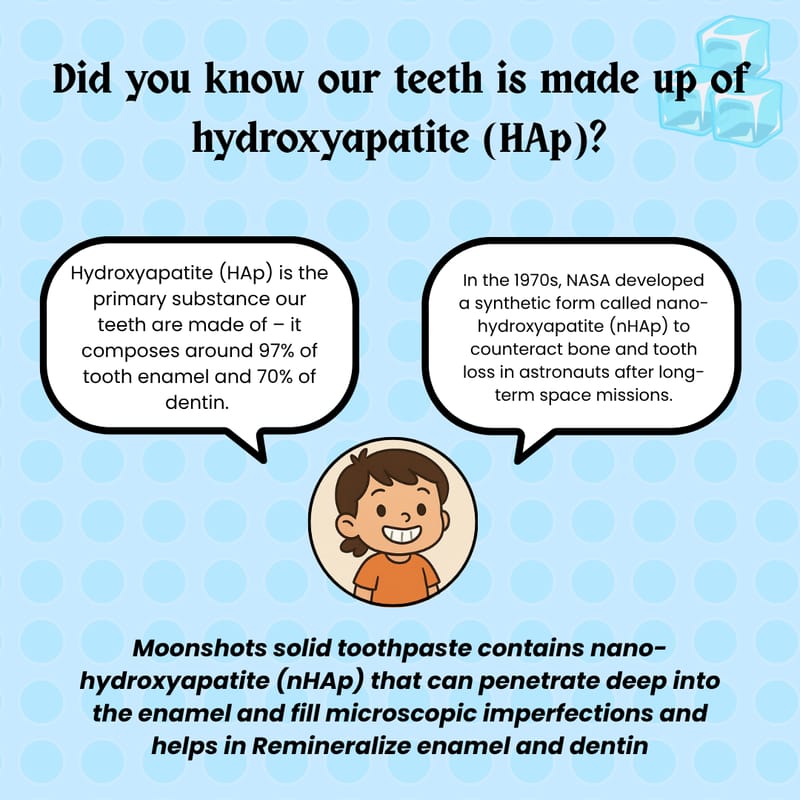 Did you know our teeth is made up of hydroxyapatite (HAp)?

Hydroxyapatite (HAp) is the primary substance our teeth are made of – it composes around 97% of tooth enamel and 70% of dentin.

In the 1970s, NASA developed a synthetic form called nano-hydroxyapatite (nHAp) to counteract bone and tooth loss in astronauts after long-term space missions.

Moonshots solid toothpaste contains nano-hydroxyapatite (nHAp) that can penetrate deep into the enamel and fill microscopic imperfections and helps in Remineralize enamel and dentin